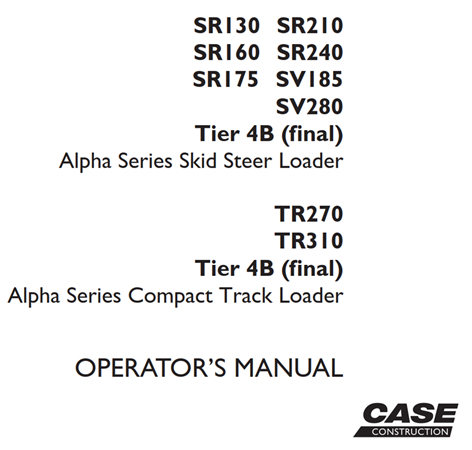 SR130 SR210
SR160 SR240
SR175 SV185
SV280
Tier 4B (final)
Alpha Series Skid Steer Loader

TR270
TR310
Tier 4B (final)
Alpha Series Compact Track Loader

OPERATOR'S MANUAL

CASE
CONSTRUCTION